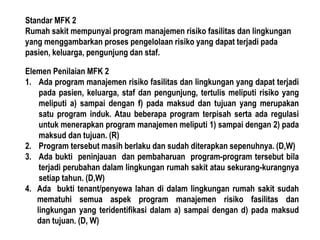 Standar MFK 2
Rumah sakit mempunyai program manajemen risiko fasilitas dan lingkungan yang menggambarkan proses pengelolaan risiko yang dapat terjadi pada pasien, keluarga, pengunjung dan staf.

Elemen Penilaian MFK 2
1. Ada program manajemen risiko fasilitas dan lingkungan yang dapat terjadi pada pasien, keluarga, staf dan pengunjung, tertulis meliputi risiko yang meliputi a) sampai dengan f) pada maksud dan tujuan yang merupakan satu program induk. Atau beberapa program terpisah serta ada regulasi untuk menerapkan program manajemen meliputi 1) sampai dengan 2) pada maksud dan tujuan. (R)
2. Program tersebut masih berlaku dan sudah diterapkan sepenuhnya. (D,W)
3. Ada bukti peninjauan dan pembaharuan program-program tersebut bila terjadi perubahan dalam lingkungan rumah sakit atau sekurang-kurangnya setiap tahun. (D,W)
4. Ada bukti tenant/penyewa lahan di dalam lingkungan rumah sakit sudah mematuhi semua aspek program manajemen risiko fasilitas dan lingkungan yang teridentifikasi dalam a) sampai dengan d) pada maksud dan tujuan. (D, W)